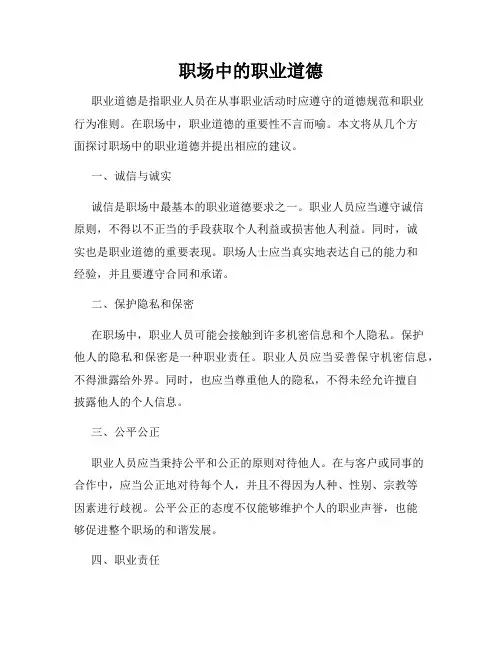 职场中的职业道德

职业道德是指职业人员在从事职业活动时应遵守的道德规范和职业行为准则。在职场中，职业道德的重要性不言而喻。本文将从几个方面探讨职场中的职业道德并提出相应的建议。

一、诚信与诚实

诚信是职场中最基本的职业道德要求之一。职业人员应当遵守诚信原则，不得以不正当的手段获取个人利益或损害他人利益。同时，诚实也是职业道德的重要表现。职场人士应当真实地表达自己的能力和经验，并且要遵守合同和承诺。

二、保护隐私和保密

在职场中，职业人员可能会接触到许多机密信息和个人隐私。保护他人的隐私和保密是一种职业责任。职业人员应当妥善保守机密信息，不得泄露给外界。同时，也应当尊重他人的隐私，不得未经允许擅自披露他人的个人信息。

三、公平公正

职业人员应当秉持公平和公正的原则对待他人。在与客户或同事的合作中，应当公正地对待每个人，并且不得因为人种、性别、宗教等因素进行歧视。公平公正的态度不仅能够维护个人的职业声誉，也能够促进整个职场的和谐发展。

四、职业责任